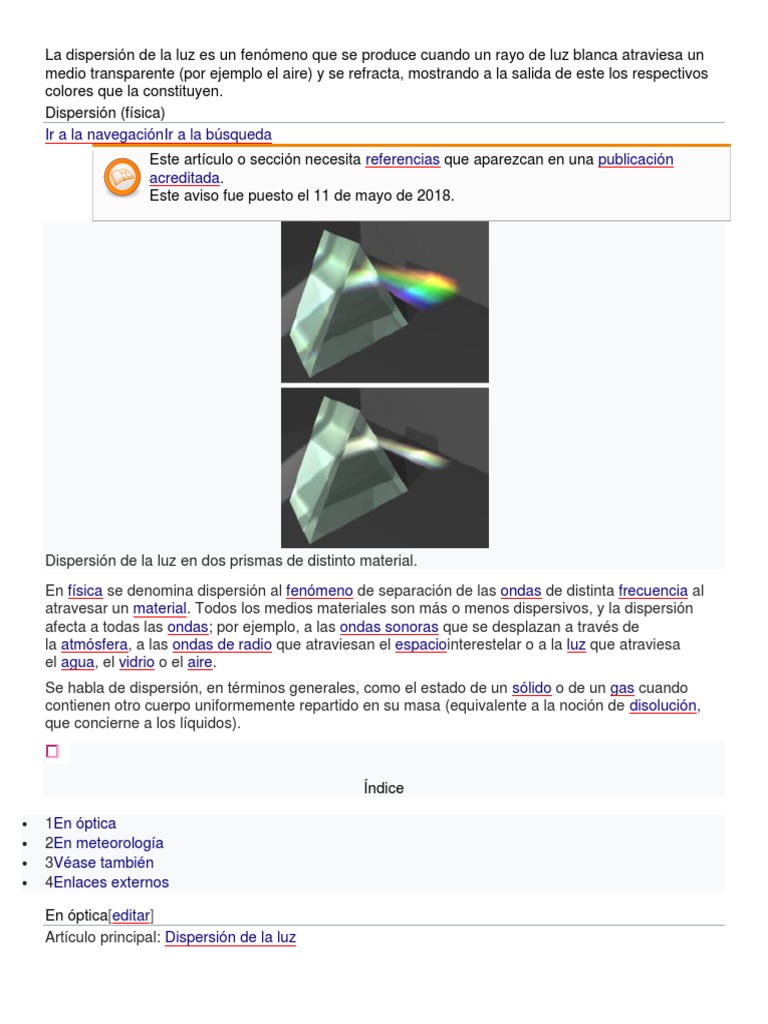 La dispersión de la luz es un fenómeno que se produce cuando un rayo de luz blanca atraviesa un medio transparente (por ejemplo el aire) y se refracta, mostrando a la salida de este los respectivos colores que la constituyen.

Dispersión (física)

Ir a la navegaciónIr a la búsqueda

Este artículo o sección necesita referencias que aparezcan en una publicación acreditada.
Este aviso fue puesto el 11 de mayo de 2018.

Dispersión de la luz en dos prismas de distinto material.

En física se denomina dispersión al fenómeno de separación de las ondas de distinta frecuencia al atravesar un material. Todos los medios materiales son más o menos dispersivos, y la dispersión afecta a todas las ondas; por ejemplo, a las ondas sonoras que se desplazan a través de la atmósfera, a las ondas de radio que atraviesan el espaciointerestelar o a la luz que atraviesa el agua, el vidrio o el aire.

Se habla de dispersión, en términos generales, como el estado de un sólido o de un gas cuando contienen otro cuerpo uniformemente repartido en su masa (equivalente a la noción de disolución, que concierne a los líquidos).

Índice

• 1En óptica
• 2En meteorología
• 3Véase también
• 4Enlaces externos

En óptica[editar]

Artículo principal: Dispersión de la luz